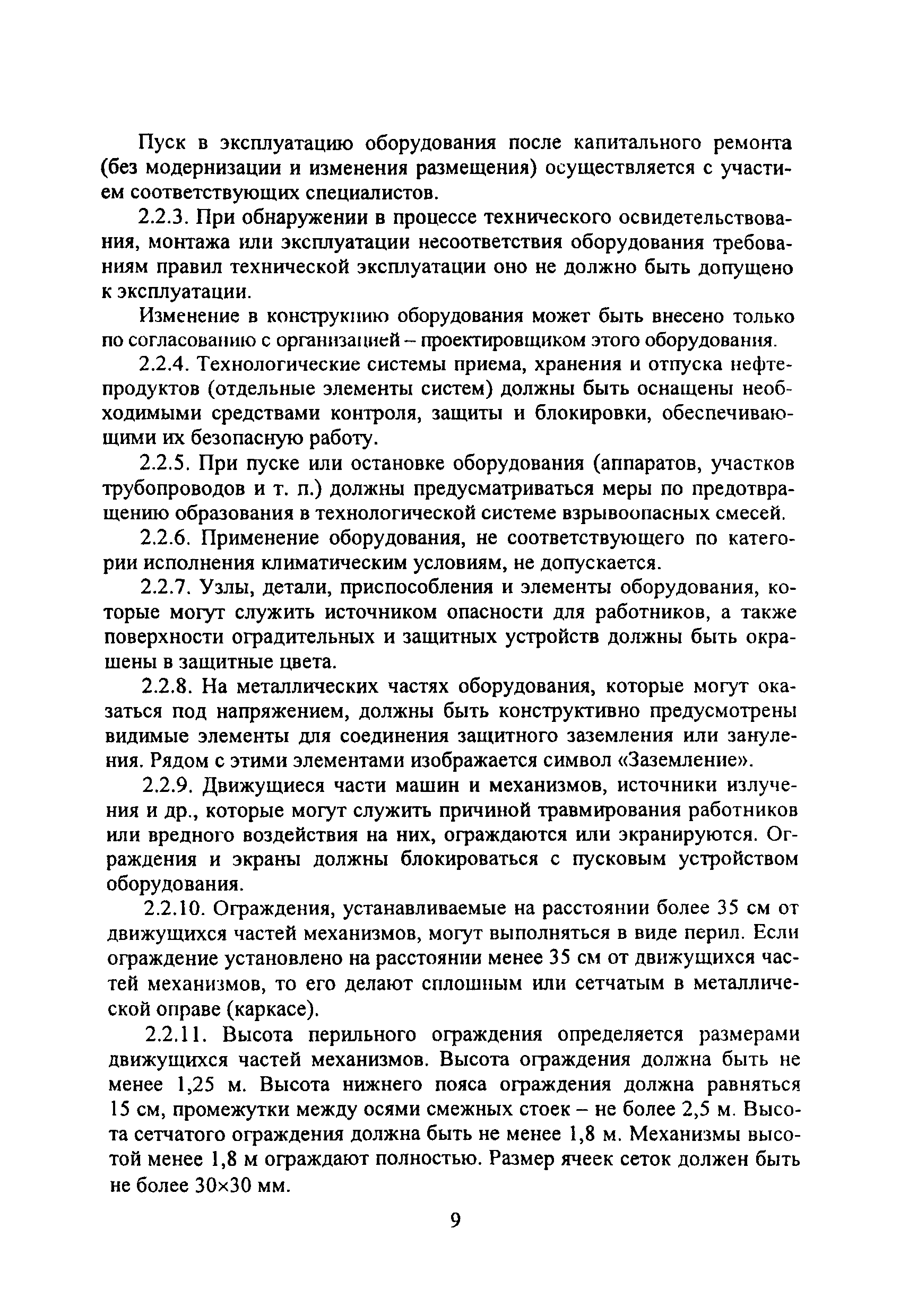 Пуск в эксплуатацию оборудования после капитального ремонта (без модернизации и изменения размещения) осуществляется с участием соответствующих специалистов.

2.2.3. При обнаружении в процессе технического освидетельствования, монтажа или эксплуатации несоответствия оборудования требованиям правил технической эксплуатации оно не должно быть допущено к эксплуатации.

Изменение в конструкцию оборудования может быть внесено только по согласованию с организацией – проектировщиком этого оборудования.

2.2.4. Технологические системы приема, хранения и отпуска нефтепродуктов (отдельные элементы систем) должны быть оснащены необходимыми средствами контроля, защиты и блокировки, обеспечивающими их безопасную работу.

2.2.5. При пуске или остановке оборудования (аппаратов, участков трубопроводов и т. п.) должны предусматриваться меры по предотвращению образования в технологической системе взрывоопасных смесей.

2.2.6. Применение оборудования, не соответствующего по категории исполнения климатическим условиям, не допускается.

2.2.7. Узлы, детали, приспособления и элементы оборудования, которые могут служить источником опасности для работников, а также поверхности оградительных и защитных устройств должны быть окрашены в защитные цвета.

2.2.8. На металлических частях оборудования, которые могут оказаться под напряжением, должны быть конструктивно предусмотрены видимые элементы для соединения защитного заземления или зануления. Рядом с этими элементами изображается символ «Заземление».

2.2.9. Движущиеся части машин и механизмов, источники излучения и др., которые могут служить причиной травмирования работников или вредного воздействия на них, ограждаются или экранируются. Ограждения и экраны должны блокироваться с пусковым устройством оборудования.

2.2.10. Ограждения, устанавливаемые на расстоянии более 35 см от движущихся частей механизмов, могут выполняться в виде перил. Если ограждение установлено на расстоянии менее 35 см от движущихся частей механизмов, то его делают сплошным или сетчатым в металлической оправе (каркасе).

2.2.11. Высота перильного ограждения определяется размерами движущихся частей механизмов. Высота ограждения должна быть не менее 1,25 м. Высота нижнего пояса ограждения должна равняться 15 см, промежутки между осями смежных стоек – не более 2,5 м. Высота сетчатого ограждения должна быть не менее 1,8 м. Механизмы высотой менее 1,8 м ограждают полностью. Размер ячеек сеток должен быть не более 30×30 мм.

9